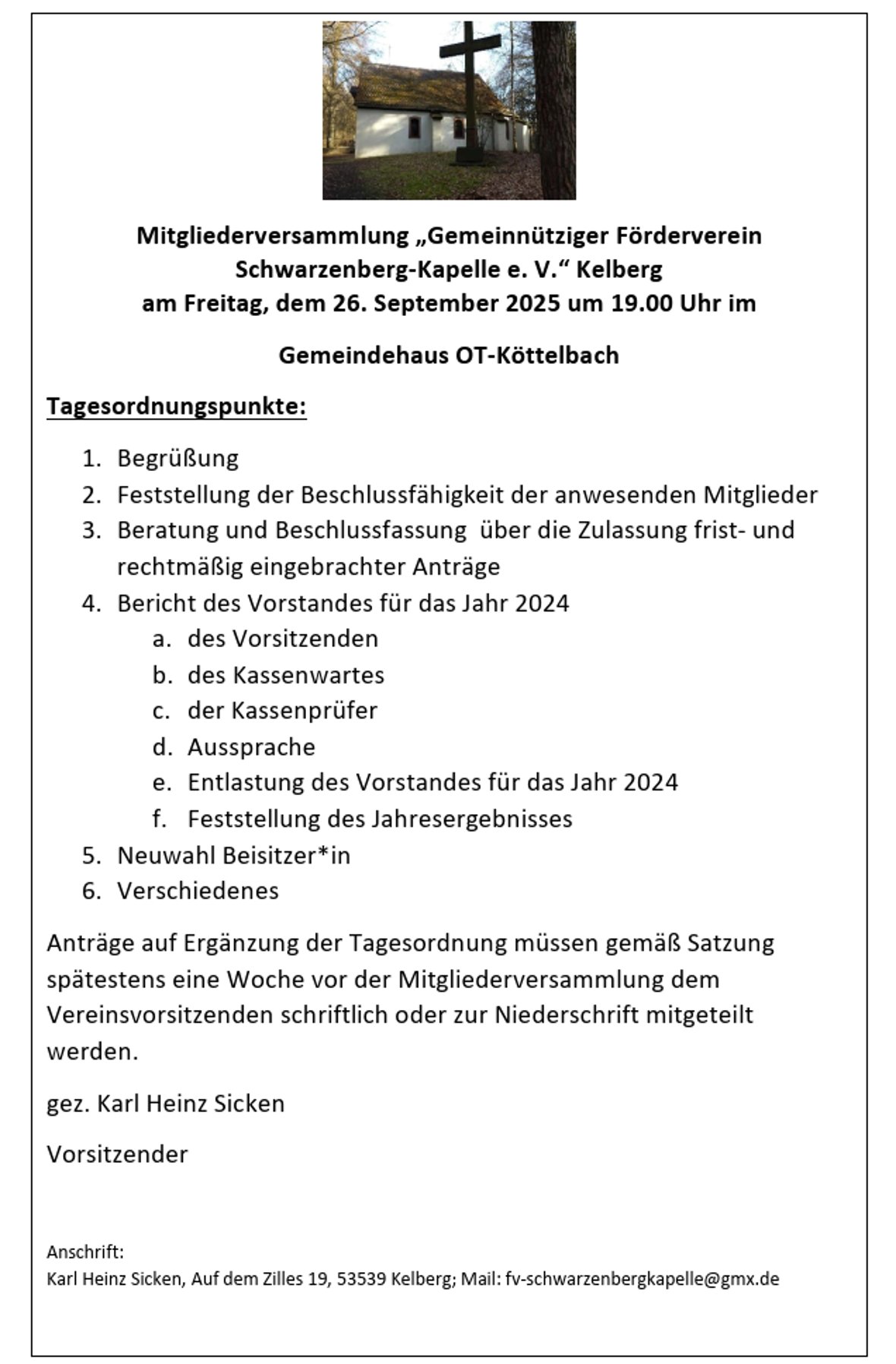 Mitgliederversammlung „Gemeinnütziger Förderverein Schwarzenberg-Kapelle e. V.“ Kelberg
am Freitag, dem 26. September 2025 um 19.00 Uhr im

Gemeindehaus OT-Köttelbach

Tagesordnungspunkte:

1. Begrüßung
2. Feststellung der Beschlussfähigkeit der anwesenden Mitglieder
3. Beratung und Beschlussfassung über die Zulassung frist- und rechtmäßig eingebrachter Anträge
4. Bericht des Vorstandes für das Jahr 2024
   a. des Vorsitzenden
   b. des Kassenwartes
   c. der Kassenprüfer
   d. Aussprache
   e. Entlastung des Vorstandes für das Jahr 2024
   f. Feststellung des Jahresergebnisses
5. Neuwahl Beisitzer*in
6. Verschiedenes

Anträge auf Ergänzung der Tagesordnung müssen gemäß Satzung spätestens eine Woche vor der Mitgliederversammlung dem Vereinsvorsitzenden schriftlich oder zur Niederschrift mitgeteilt werden.

gez. Karl Heinz Sicken

Vorsitzender

Anschrift:
Karl Heinz Sicken, Auf dem Zilles 19, 53539 Kelberg; Mail: fv-schwarzenbergkapelle@gmx.de